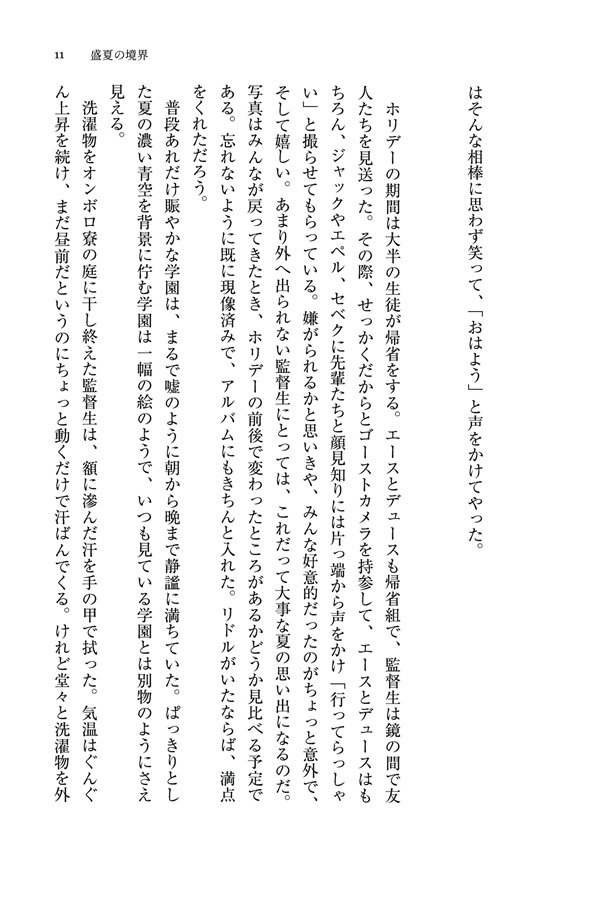 11　盛夏の境界

はそんな相棒に思わず笑って、「おはよう」と声をかけてやった。

ホリデーの期間は大半の生徒が帰省をする。エースとデュースも帰省組で、監督生は鏡の間で友人たちを見送った。その際、せっかくだからとゴーストカメラを持参して、エースとデュースはもちろん、ジャックやエペル、セベクに先輩たちと顔見知りには片っ端から声をかけ「行ってらっしゃい」と撮らせてもらっている。嫌がられるかと思いきや、みんな好意的だったのがちょっと意外で、そして嬉しい。あまり外へ出られない監督生にとっては、これだって大事な夏の思い出になるのだ。写真はみんなが戻ってきたとき、ホリデーの前後で変わったところがあるかどうか見比べる予定である。忘れないように既に現像済みで、アルバムにもきちんと入れた。リドルがいたならば、満点をくれただろう。

普段あれだけ賑やかな学園は、まるで嘘のように朝から晩まで静謐に満ちていた。ぱっきりとした夏の濃い青空を背景に佇む学園は一幅の絵のようで、いつも見ている学園とは別物のようにさえ見える。

洗濯物をオンボロ寮の庭に干し終えた監督生は、額に滲んだ汗を手の甲で拭った。気温はぐんぐん上昇を続け、まだ昼前だというのにちょっと動くだけで汗ばんでくる。けれど堂々と洗濯物を外